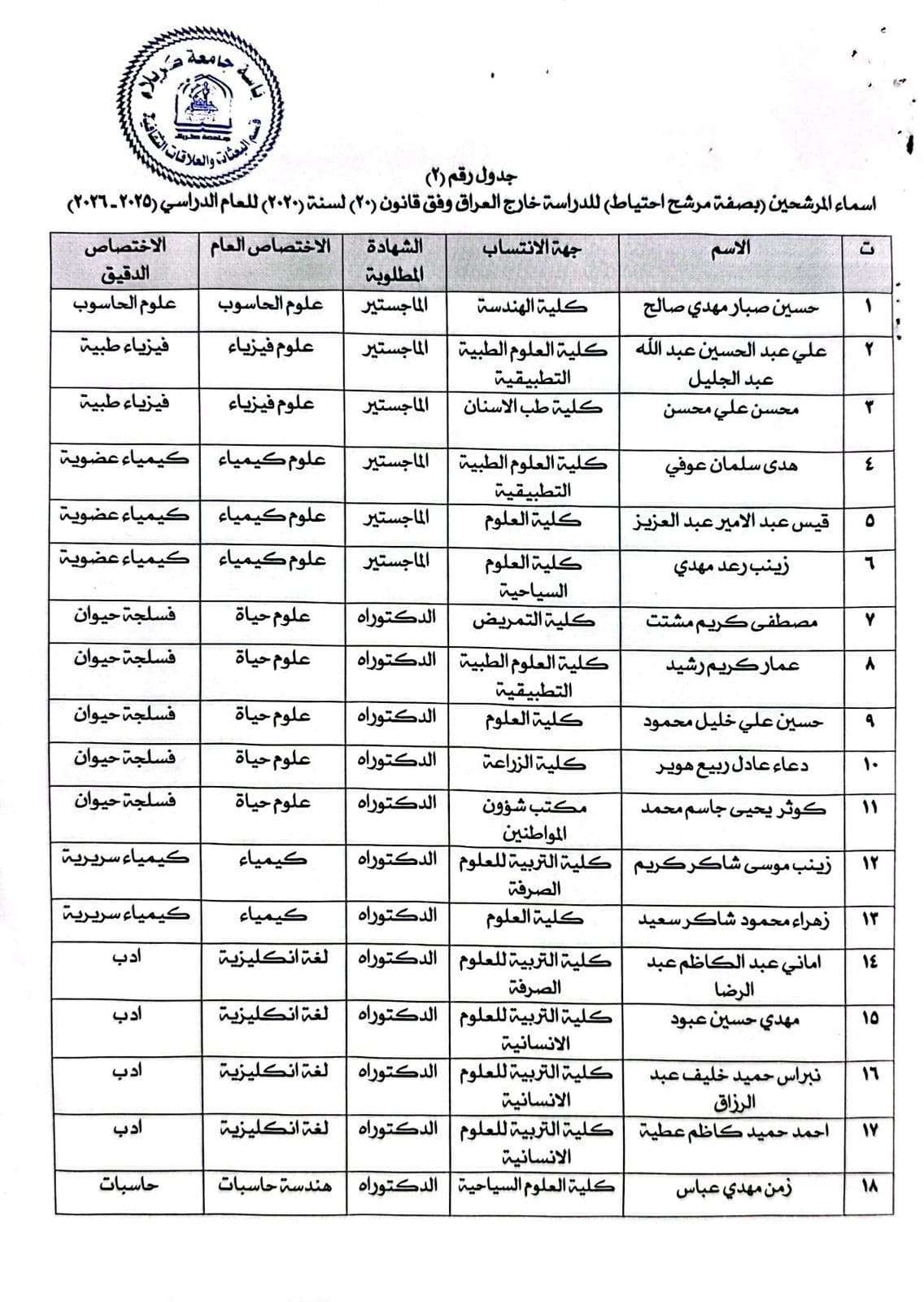 رئاسة جامعة كربلاء
قسم البعثات والعلاقات الثقافية

جدول رقم (٢)
اسماء المرشحين (بصفة مرشح احتياط) للدراسة خارج العراق وفق قانون (٢٠) لسنة (٢٠٢٠) للعام الدراسي (٢٠٢٥ - ٢٠٢٦)

| ت | الاسم | جهة الانتساب | الشهادة المطلوبة | الاختصاص العام | الاختصاص الدقيق |
|---|---|---|---|---|---|
| ١ | حسين صبار مهدي صالح | كلية الهندسة | الماجستير | علوم الحاسوب | علوم الحاسوب |
| ٢ | علي عبد الحسين عبد الله عبد الجليل | كلية العلوم الطبية التطبيقية | الماجستير | علوم فيزياء | فيزياء طبية |
| ٣ | محسن علي محسن | كلية طب الاسنان | الماجستير | علوم فيزياء | فيزياء طبية |
| ٤ | هدى سلمان عوفي | كلية العلوم الطبية التطبيقية | الماجستير | علوم كيمياء | كيمياء عضوية |
| ٥ | قيس عبد الامير عبد العزيز | كلية العلوم | الماجستير | علوم كيمياء | كيمياء عضوية |
| ٦ | زينب رعد مهدي | كلية العلوم السياحية | الماجستير | علوم كيمياء | كيمياء عضوية |
| ٧ | مصطفى كريم مشتت | كلية التمريض | الدكتوراه | علوم حياة | فسلجة حيوان |
| ٨ | عمار كريم رشيد | كلية العلوم الطبية التطبيقية | الدكتوراه | علوم حياة | فسلجة حيوان |
| ٩ | حسين علي خليل محمود | كلية العلوم | الدكتوراه | علوم حياة | فسلجة حيوان |
| ١٠ | دعاء عادل ربيع هوير | كلية الزراعة | الدكتوراه | علوم حياة | فسلجة حيوان |
| ١١ | كوثر يحيى جاسم محمد | مكتب شؤون المواطنين | الدكتوراه | علوم حياة | فسلجة حيوان |
| ١٢ | زينب موسى شاكر كريم | كلية التربية للعلوم الصرفة | الدكتوراه | كيمياء | كيمياء سريرية |
| ١٣ | زهراء محمود شاكر سعيد | كلية العلوم | الدكتوراه | كيمياء | كيمياء سريرية |
| ١٤ | اماني عبد الكاظم عبد الرضا | كلية التربية للعلوم الصرفة | الدكتوراه | لغة انكليزية | ادب |
| ١٥ | مهدي حسين عبود | كلية التربية للعلوم الانسانية | الدكتوراه | لغة انكليزية | ادب |
| ١٦ | نبراس حميد خليف عبد الرزاق | كلية التربية للعلوم الانسانية | الدكتوراه | لغة انكليزية | ادب |
| ١٧ | احمد حميد كاظم عطية | كلية التربية للعلوم الانسانية | الدكتوراه | لغة انكليزية | ادب |
| ١٨ | زمن مهدي عباس | كلية العلوم السياحية | الدكتوراه | هندسة حاسبات | حاسبات |